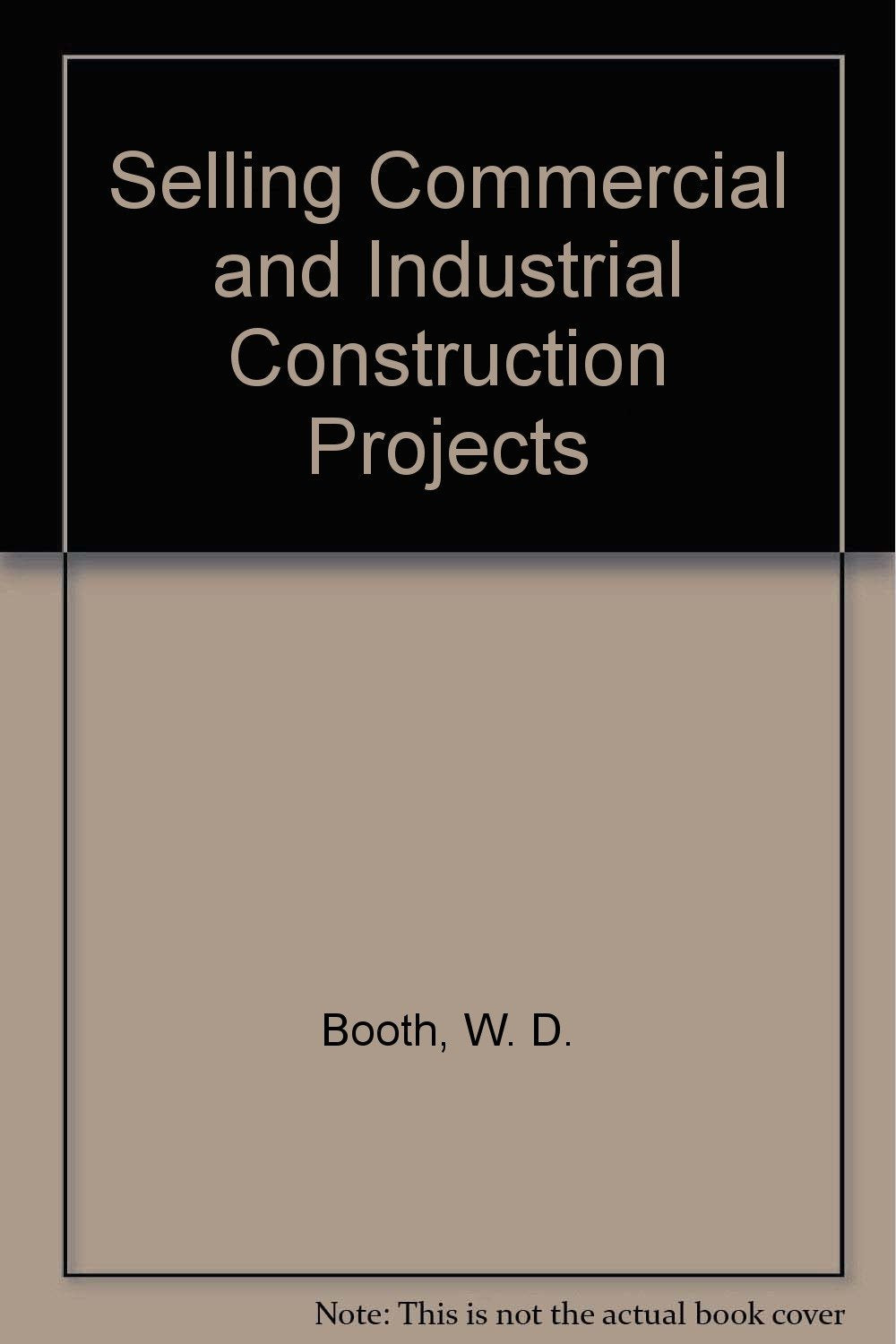 Selling Commercial and Industrial Construction Projects

Booth, W. D.

Note: This is not the actual book cover